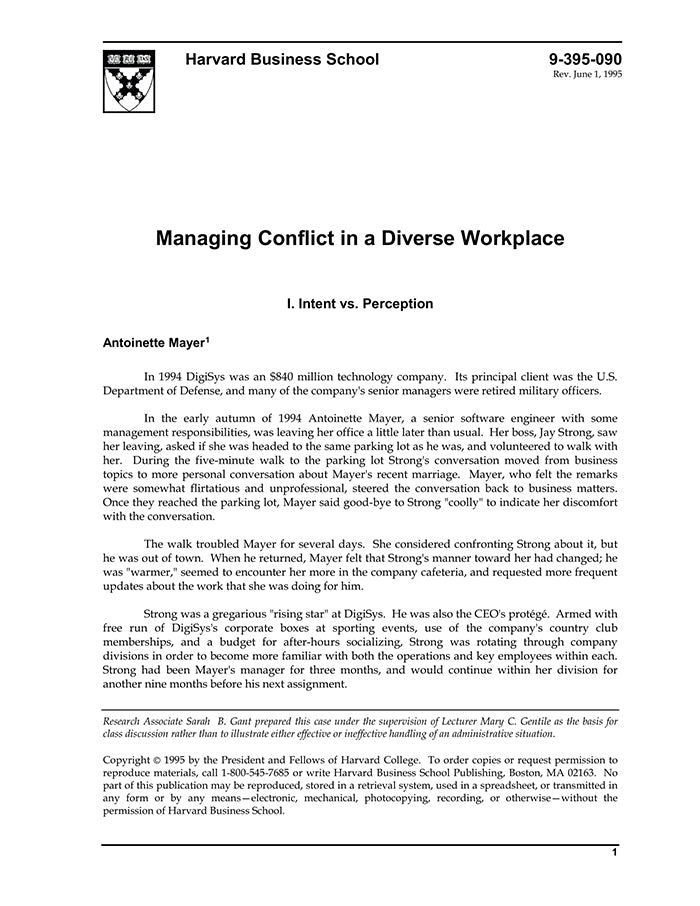 Harvard Business School

9-395-090
Rev. June 1, 1995

Managing Conflict in a Diverse Workplace

I. Intent vs. Perception

Antoinette Mayer$^1$

In 1994 DigiSys was an $840 million technology company. Its principal client was the U.S. Department of Defense, and many of the company's senior managers were retired military officers.

In the early autumn of 1994 Antoinette Mayer, a senior software engineer with some management responsibilities, was leaving her office a little later than usual. Her boss, Jay Strong, saw her leaving, asked if she was headed to the same parking lot as he was, and volunteered to walk with her. During the five-minute walk to the parking lot Strong's conversation moved from business topics to more personal conversation about Mayer's recent marriage. Mayer, who felt the remarks were somewhat flirtatious and unprofessional, steered the conversation back to business matters. Once they reached the parking lot, Mayer said good-bye to Strong "coolly" to indicate her discomfort with the conversation.

The walk troubled Mayer for several days. She considered confronting Strong about it, but he was out of town. When he returned, Mayer felt that Strong's manner toward her had changed; he was "warmer," seemed to encounter her more in the company cafeteria, and requested more frequent updates about the work that she was doing for him.

Strong was a gregarious "rising star" at DigiSys. He was also the CEO's protégé. Armed with free run of DigiSys's corporate boxes at sporting events, use of the company's country club memberships, and a budget for after-hours socializing, Strong was rotating through company divisions in order to become more familiar with both the operations and key employees within each. Strong had been Mayer's manager for three months, and would continue within her division for another nine months before his next assignment.

Research Associate Sarah B. Gant prepared this case under the supervision of Lecturer Mary C. Gentile as the basis for class discussion rather than to illustrate either effective or ineffective handling of an administrative situation.

Copyright © 1995 by the President and Fellows of Harvard College. To order copies or request permission to reproduce materials, call 1-800-545-7685 or write Harvard Business School Publishing, Boston, MA 02163. No part of this publication may be reproduced, stored in a retrieval system, used in a spreadsheet, or transmitted in any form or by any means—electronic, mechanical, photocopying, recording, or otherwise—without the permission of Harvard Business School.

1